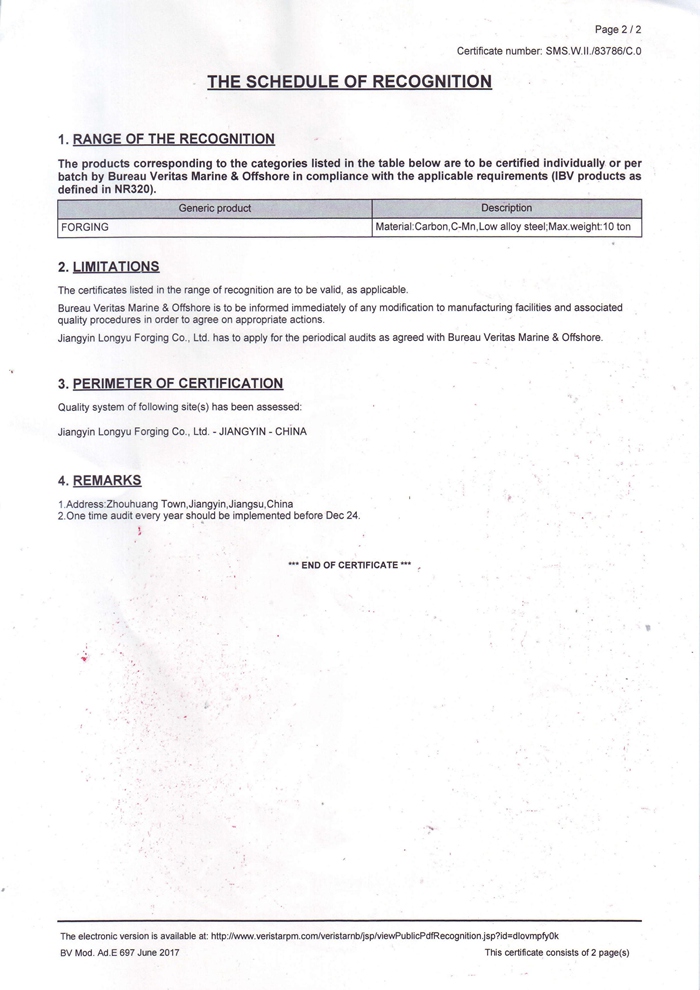 Page 2 / 2

Certificate number: SMS.W.II./83786/C.0

THE SCHEDULE OF RECOGNITION

1. RANGE OF THE RECOGNITION

The products corresponding to the categories listed in the table below are to be certified individually or per batch by Bureau Veritas Marine & Offshore in compliance with the applicable requirements (IBV products as defined in NR320).

| Generic product | Description |
|---|---|
| FORGING | Material:Carbon,C-Mn,Low alloy steel;Max.weight:10 ton |

2. LIMITATIONS

The certificates listed in the range of recognition are to be valid, as applicable.

Bureau Veritas Marine & Offshore is to be informed immediately of any modification to manufacturing facilities and associated quality procedures in order to agree on appropriate actions.

Jiangyin Longyu Forging Co., Ltd. has to apply for the periodical audits as agreed with Bureau Veritas Marine & Offshore.

3. PERIMETER OF CERTIFICATION

Quality system of following site(s) has been assessed:

Jiangyin Longyu Forging Co., Ltd. - JIANGYIN - CHINA

4. REMARKS

1.Address:Zhouhuang Town,Jiangyin,Jiangsu,China
2.One time audit every year should be implemented before Dec 24.

*** END OF CERTIFICATE ***

The electronic version is available at: http://www.veristarpm.com/veristarnb/jsp/viewPublicPdfRecognition.jsp?id=dlovmpfy0k

BV Mod. Ad.E 697 June 2017

This certificate consists of 2 page(s)